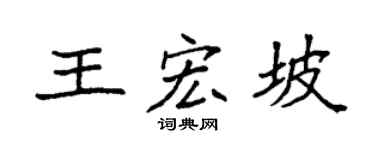 王宏坡

词典网